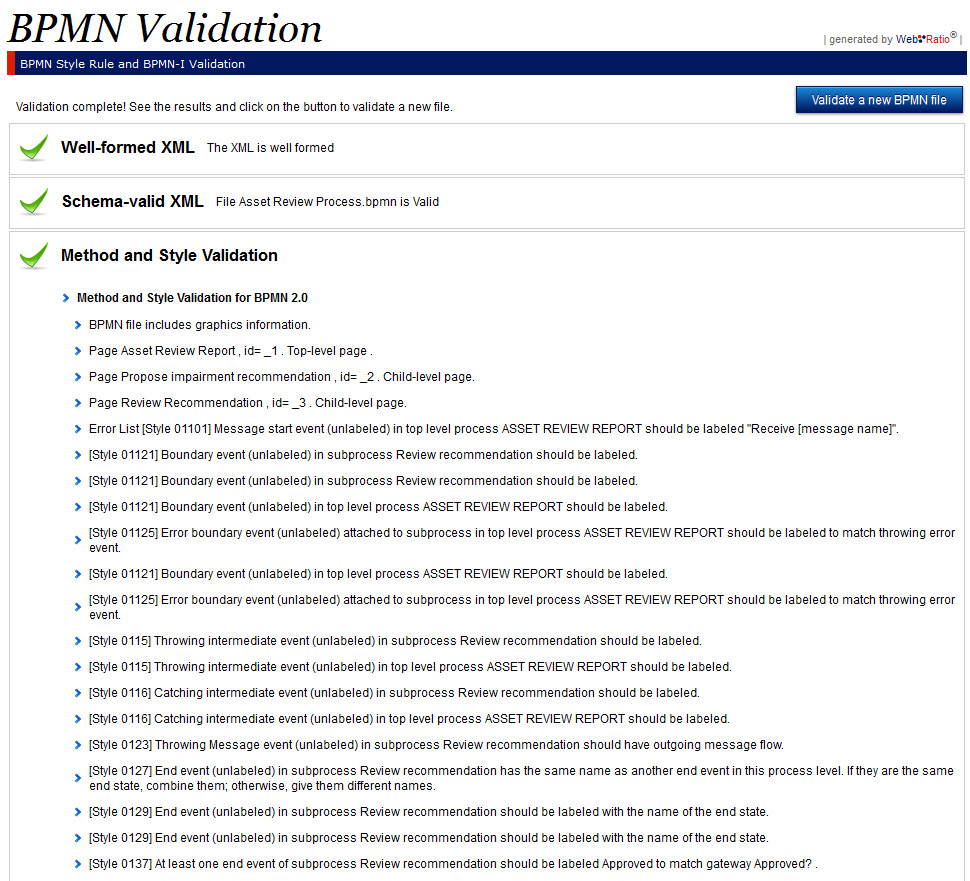 BPMN Validation

| generated by WebRatio® |

BPMN Style Rule and BPMN-I Validation

Validation complete! See the results and click on the button to validate a new file.

Validate a new BPMN file

Well-formed XML The XML is well formed

Schema-valid XML File Asset Review Process.bpmn is Valid

Method and Style Validation

Method and Style Validation for BPMN 2.0

BPMN file includes graphics information.

Page Asset Review Report , id= _1 . Top-level page .

Page Propose impairment recommendation , id= _2 . Child-level page.

Page Review Recommendation , id= _3 . Child-level page.

Error List [Style 01101] Message start event (unlabeled) in top level process ASSET REVIEW REPORT should be labeled "Receive [message name]".

[Style 01121] Boundary event (unlabeled) in subprocess Review recommendation should be labeled.

[Style 01121] Boundary event (unlabeled) in subprocess Review recommendation should be labeled.

[Style 01121] Boundary event (unlabeled) in top level process ASSET REVIEW REPORT should be labeled.

[Style 01125] Error boundary event (unlabeled) attached to subprocess in top level process ASSET REVIEW REPORT should be labeled to match throwing error event.

[Style 01121] Boundary event (unlabeled) in top level process ASSET REVIEW REPORT should be labeled.

[Style 01125] Error boundary event (unlabeled) attached to subprocess in top level process ASSET REVIEW REPORT should be labeled to match throwing error event.

[Style 0115] Throwing intermediate event (unlabeled) in subprocess Review recommendation should be labeled.

[Style 0115] Throwing intermediate event (unlabeled) in top level process ASSET REVIEW REPORT should be labeled.

[Style 0116] Catching intermediate event (unlabeled) in subprocess Review recommendation should be labeled.

[Style 0116] Catching intermediate event (unlabeled) in top level process ASSET REVIEW REPORT should be labeled.

[Style 0123] Throwing Message event (unlabeled) in subprocess Review recommendation should have outgoing message flow.

[Style 0127] End event (unlabeled) in subprocess Review recommendation has the same name as another end event in this process level. If they are the same end state, combine them; otherwise, give them different names.

[Style 0129] End event (unlabeled) in subprocess Review recommendation should be labeled with the name of the end state.

[Style 0129] End event (unlabeled) in subprocess Review recommendation should be labeled with the name of the end state.

[Style 0137] At least one end event of subprocess Review recommendation should be labeled Approved to match gateway Approved? .